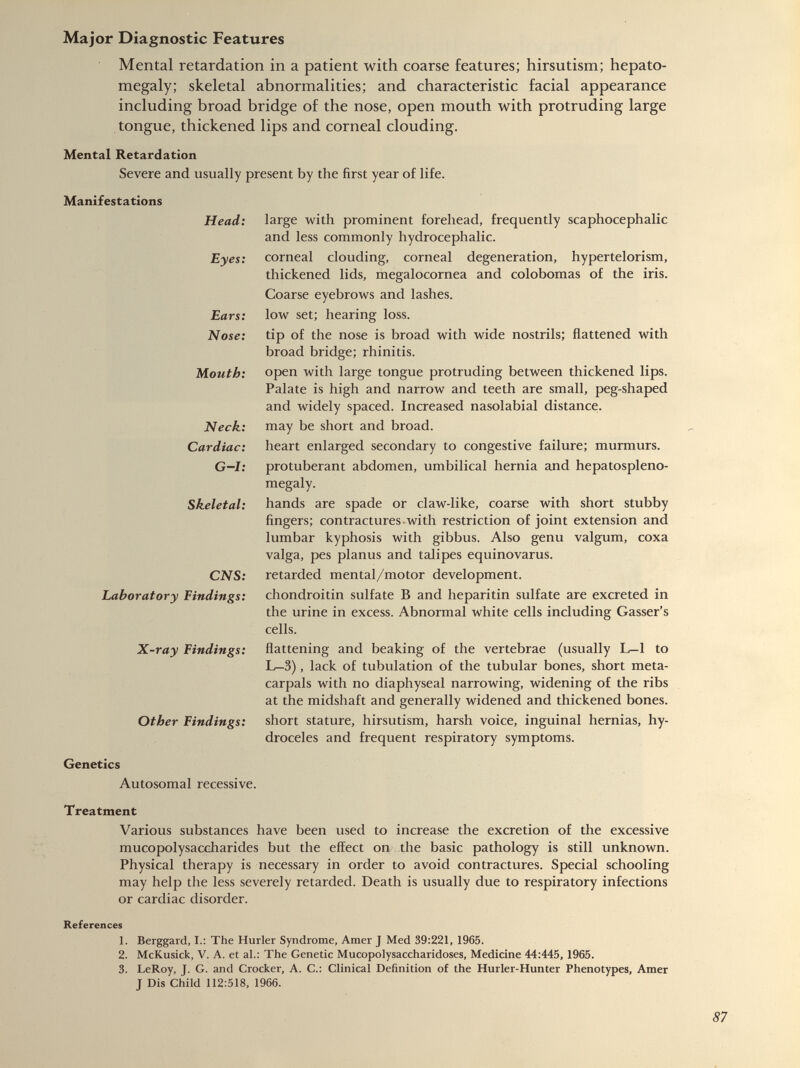 Major Diagnostic Features

Mental retardation in a patient with coarse features; hirsutism; hepatomegaly; skeletal abnormalities; and characteristic facial appearance including broad bridge of the nose, open mouth with protruding large tongue, thickened lips and corneal clouding.

Mental Retardation

Severe and usually present by the first year of life.

Manifestations

Head: large with prominent forehead, frequently scaphocephalic and less commonly hydrocephalic.

Eyes: corneal clouding, corneal degeneration, hypertelorism, thickened lids, megalocornea and colobomas of the iris. Coarse eyebrows and lashes.

Ears: low set; hearing loss.

Nose: tip of the nose is broad with wide nostrils; flattened with broad bridge; rhinitis.

Mouth: open with large tongue protruding between thickened lips. Palate is high and narrow and teeth are small, peg-shaped and widely spaced. Increased nasolabial distance.

Neck: may be short and broad.

Cardiac: heart enlarged secondary to congestive failure; murmurs.

G–I: protuberant abdomen, umbilical hernia and hepatosplenomegaly.

Skeletal: hands are spade or claw-like, coarse with short stubby fingers; contractures with restriction of joint extension and lumbar kyphosis with gibbus. Also genu valgum, coxa valga, pes planus and talipes equinovarus.

CNS: retarded mental/motor development.

Laboratory Findings: chondroitin sulfate B and heparitin sulfate are excreted in the urine in excess. Abnormal white cells including Gasser's cells.

X-ray Findings: flattening and beaking of the vertebrae (usually L–1 to L–3), lack of tubulation of the tubular bones, short metacarpals with no diaphyseal narrowing, widening of the ribs at the midshaft and generally widened and thickened bones.

Other Findings: short stature, hirsutism, harsh voice, inguinal hernias, hydroceles and frequent respiratory symptoms.

Genetics

Autosomal recessive.

Treatment

Various substances have been used to increase the excretion of the excessive mucopolysaccharides but the effect on the basic pathology is still unknown. Physical therapy is necessary in order to avoid contractures. Special schooling may help the less severely retarded. Death is usually due to respiratory infections or cardiac disorder.

References

1. Berggard, I.: The Hurler Syndrome, Amer J Med 39:221, 1965.
2. McKusick, V. A. et al.: The Genetic Mucopolysaccharidoses, Medicine 44:445, 1965.
3. LeRoy, J. G. and Crocker, A. C.: Clinical Definition of the Hurler-Hunter Phenotypes, Amer J Dis Child 112:518, 1966.

87